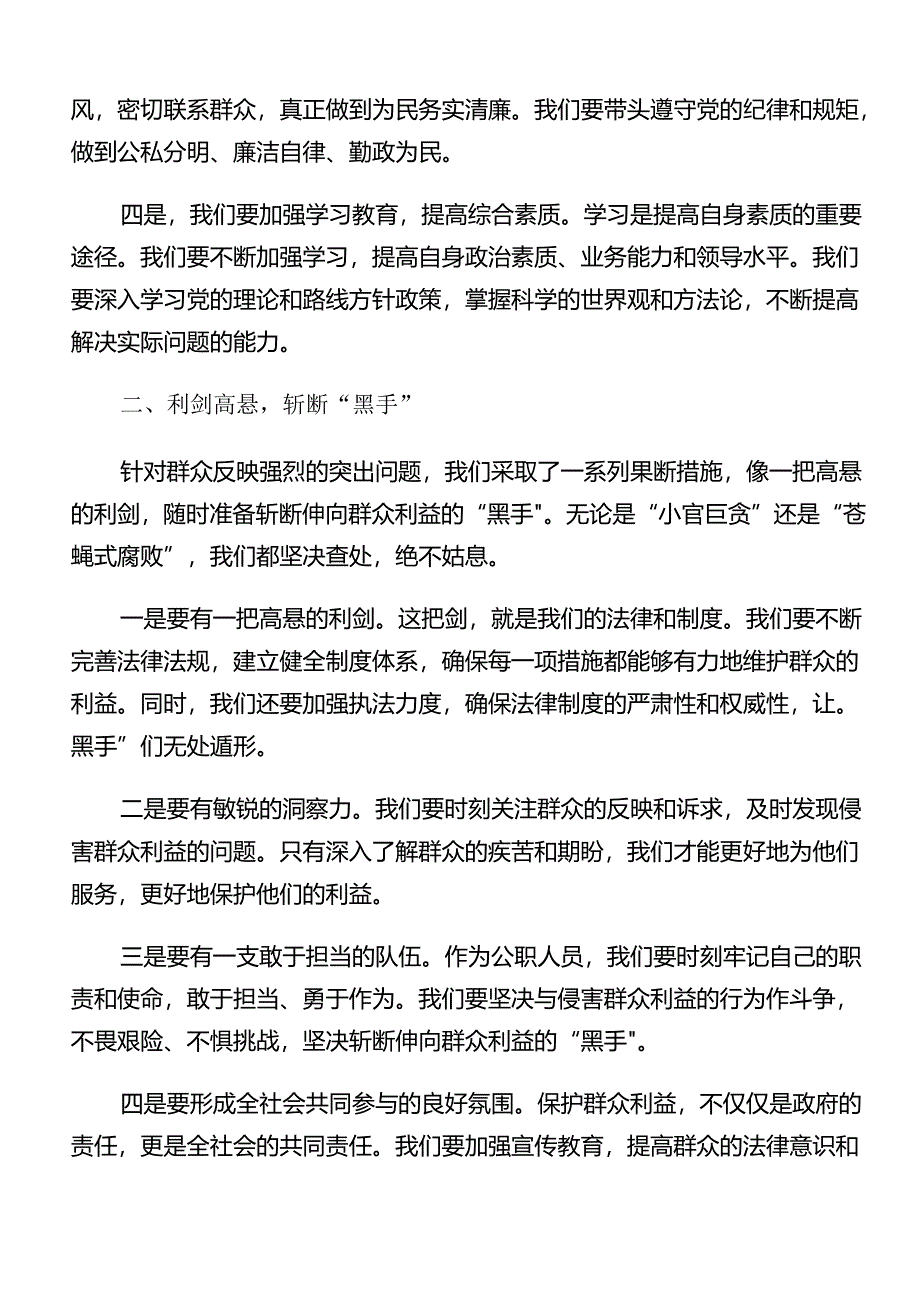 风，密切联系群众，真正做到为民务实清廉。我们要带头遵守党的纪律和规矩，做到公私分明、廉洁自律、勤政为民。

四是，我们要加强学习教育，提高综合素质。学习是提高自身素质的重要途径。我们要不断加强学习，提高自身政治素质、业务能力和领导水平。我们要深入学习党的理论和路线方针政策，掌握科学的世界观和方法论，不断提高解决实际问题的能力。

二、利剑高悬，斩断“黑手”

针对群众反映强烈的突出问题，我们采取了一系列果断措施，像一把高悬的利剑，随时准备斩断伸向群众利益的“黑手"。无论是“小官巨贪”还是“苍蝇式腐败”，我们都坚决查处，绝不姑息。

一是要有一把高悬的利剑。这把剑，就是我们的法律和制度。我们要不断完善法律法规，建立健全制度体系，确保每一项措施都能够有力地维护群众的利益。同时，我们还要加强执法力度，确保法律制度的严肃性和权威性，让。黑手”们无处遁形。

二是要有敏锐的洞察力。我们要时刻关注群众的反映和诉求，及时发现侵害群众利益的问题。只有深入了解群众的疾苦和期盼，我们才能更好地为他们服务，更好地保护他们的利益。

三是要有一支敢于担当的队伍。作为公职人员，我们要时刻牢记自己的职责和使命，敢于担当、勇于作为。我们要坚决与侵害群众利益的行为作斗争，不畏艰险、不惧挑战，坚决斩断伸向群众利益的“黑手"。

四是要形成全社会共同参与的良好氛围。保护群众利益，不仅仅是政府的责任，更是全社会的共同责任。我们要加强宣传教育，提高群众的法律意识和